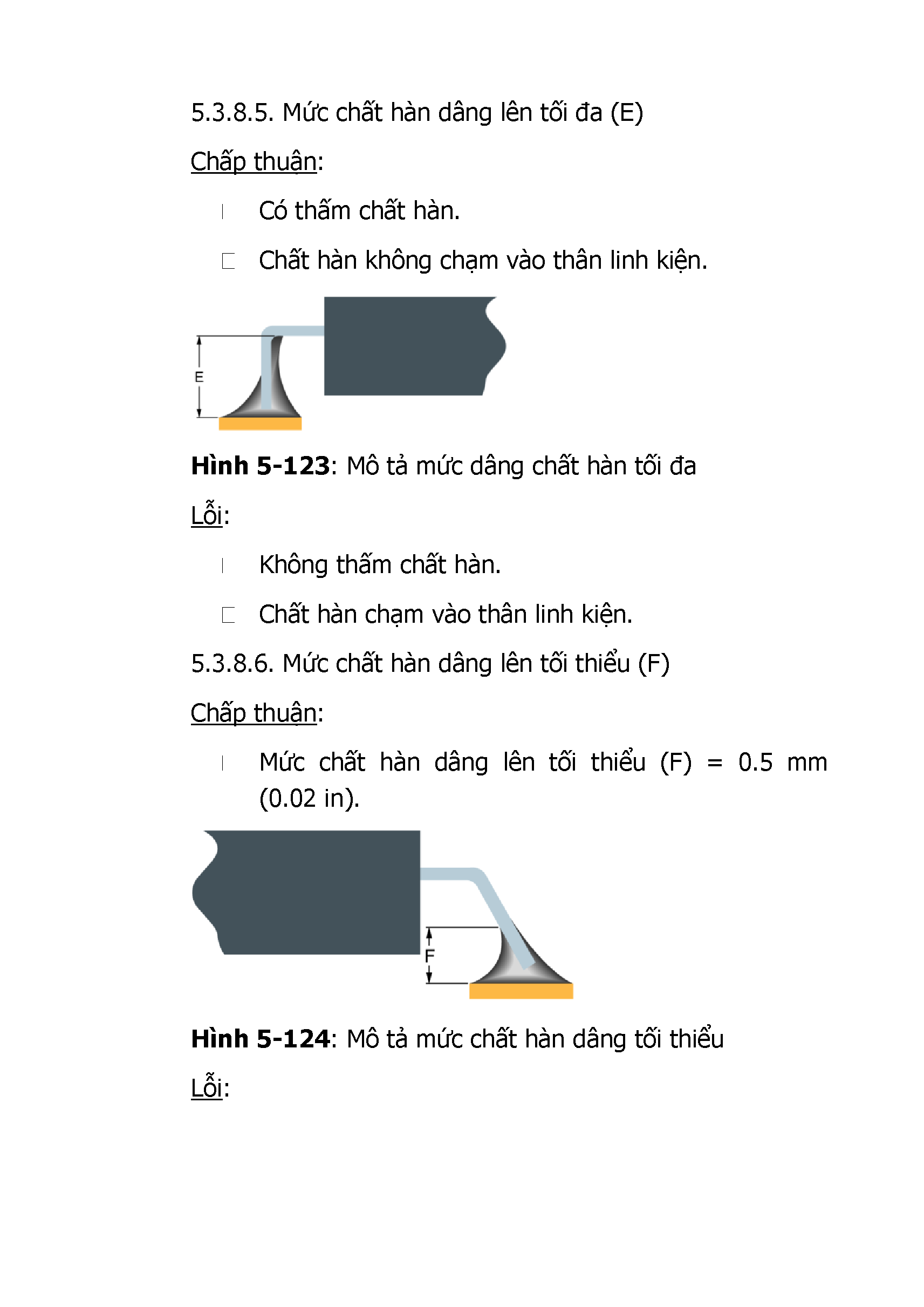 5.3.8.5. Mức chất hàn dâng lên tối đa (E)

Chấp thuận:

Có thấm chất hàn.

Chất hàn không chạm vào thân linh kiện.

E

**Hình 5-123**: Mô tả mức dâng chất hàn tối đa

Lỗi:

Không thấm chất hàn.

Chất hàn chạm vào thân linh kiện.

5.3.8.6. Mức chất hàn dâng lên tối thiểu (F)

Chấp thuận:

Mức chất hàn dâng lên tối thiểu (F) = 0.5 mm (0.02 in).

F

**Hình 5-124**: Mô tả mức chất hàn dâng tối thiểu

Lỗi: